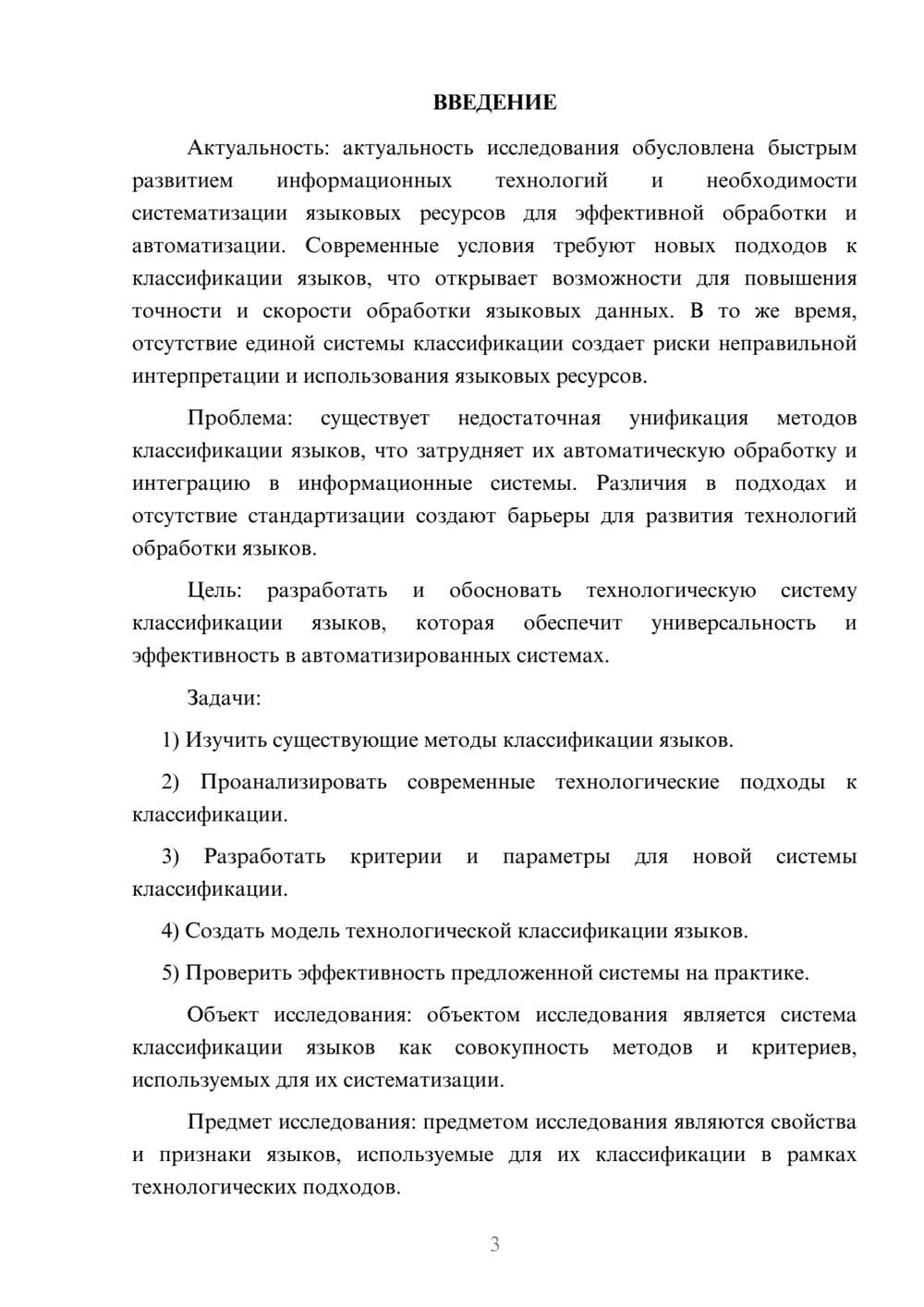 ВВЕДЕНИЕ

Актуальность: актуальность исследования обусловлена быстрым развитием информационных технологий и необходимости систематизации языковых ресурсов для эффективной обработки и автоматизации. Современные условия требуют новых подходов к классификации языков, что открывает возможности для повышения точности и скорости обработки языковых данных. В то же время, отсутствие единой системы классификации создает риски неправильной интерпретации и использования языковых ресурсов.

Проблема: существует недостаточная унификация методов классификации языков, что затрудняет их автоматическую обработку и интеграцию в информационные системы. Различия в подходах и отсутствие стандартизации создают барьеры для развития технологий обработки языков.

Цель: разработать и обосновать технологическую систему классификации языков, которая обеспечит универсальность и эффективность в автоматизированных системах.

Задачи:

1) Изучить существующие методы классификации языков.

2) Проанализировать современные технологические подходы к классификации.

3) Разработать критерии и параметры для новой системы классификации.

4) Создать модель технологической классификации языков.

5) Проверить эффективность предложенной системы на практике.

Объект исследования: объектом исследования является система классификации языков как совокупность методов и критериев, используемых для их систематизации.

Предмет исследования: предметом исследования являются свойства и признаки языков, используемые для их классификации в рамках технологических подходов.

3